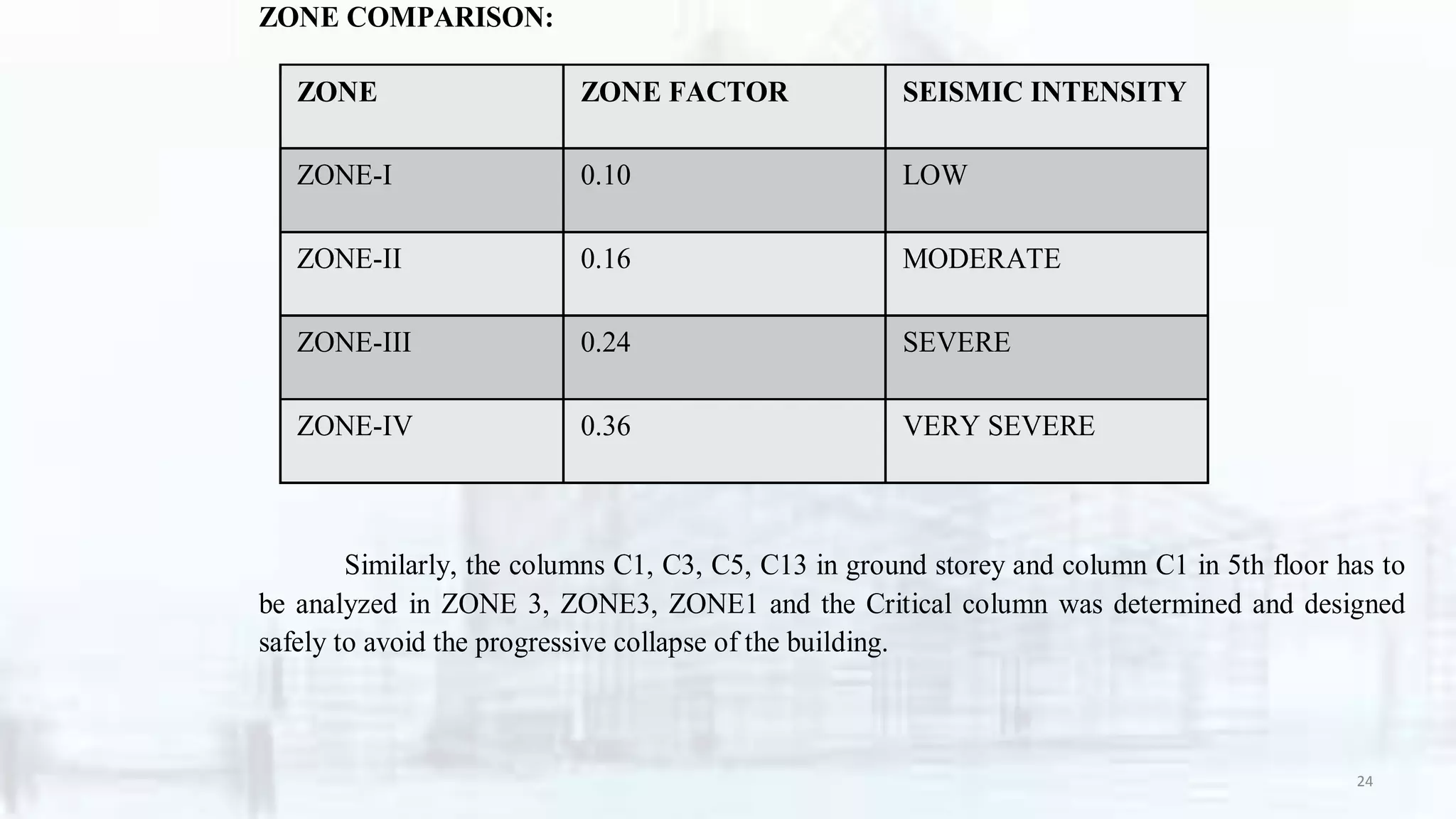 ZONE COMPARISON:

| ZONE | ZONE FACTOR | SEISMIC INTENSITY |
|---|---|---|
| ZONE-I | 0.10 | LOW |
| ZONE-II | 0.16 | MODERATE |
| ZONE-III | 0.24 | SEVERE |
| ZONE-IV | 0.36 | VERY SEVERE |

Similarly, the columns C1, C3, C5, C13 in ground storey and column C1 in 5th floor has to be analyzed in ZONE 3, ZONE3, ZONE1 and the Critical column was determined and designed safely to avoid the progressive collapse of the building.

24